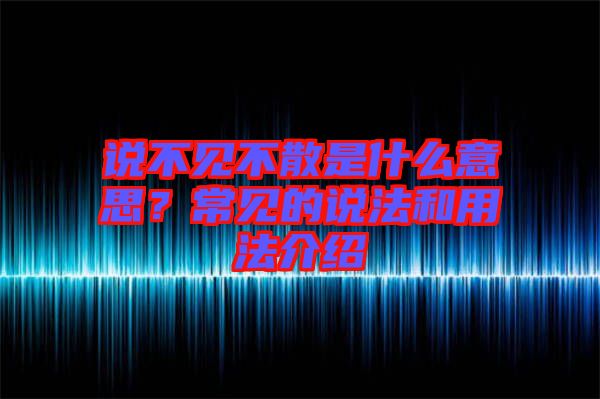 说不见不散是什么意思？常见的说法和用法介绍